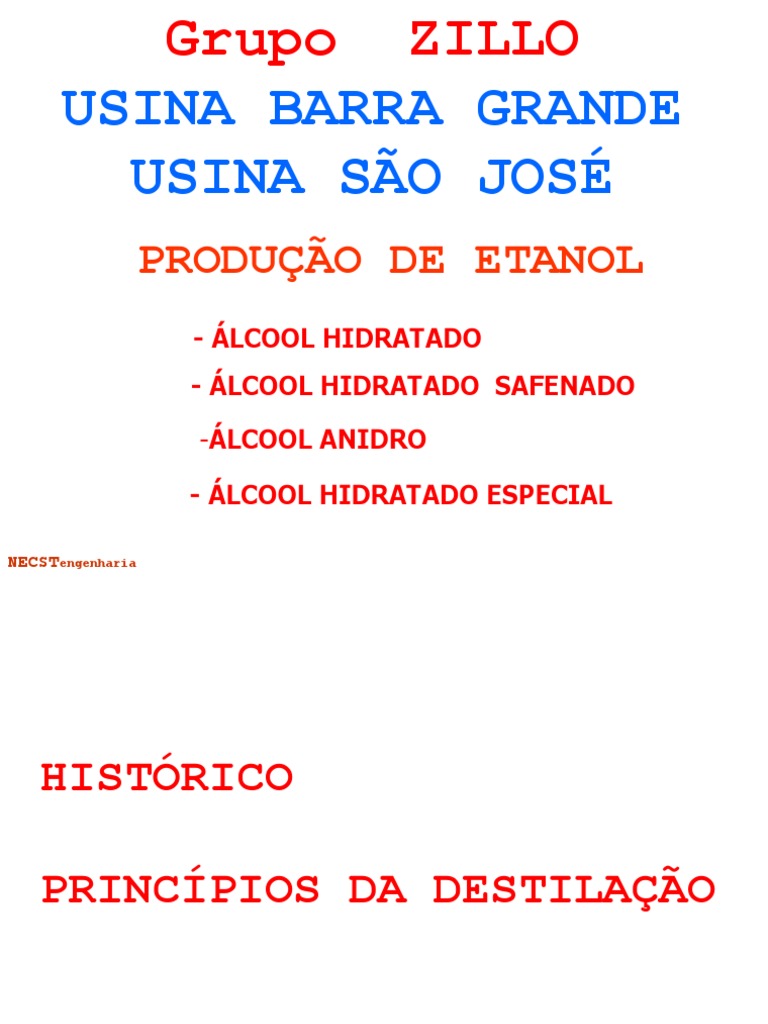 Grupo ZILLO
USINA BARRA GRANDE
USINA SÃO JOSÉ

PRODUÇÃO DE ETANOL

- ÁLCOOL HIDRATADO
- ÁLCOOL HIDRATADO SAFENADO
-ÁLCOOL ANIDRO
- ÁLCOOL HIDRATADO ESPECIAL

NECSTengenharia

HISTÓRICO

PRINCÍPIOS DA DESTILAÇÃO